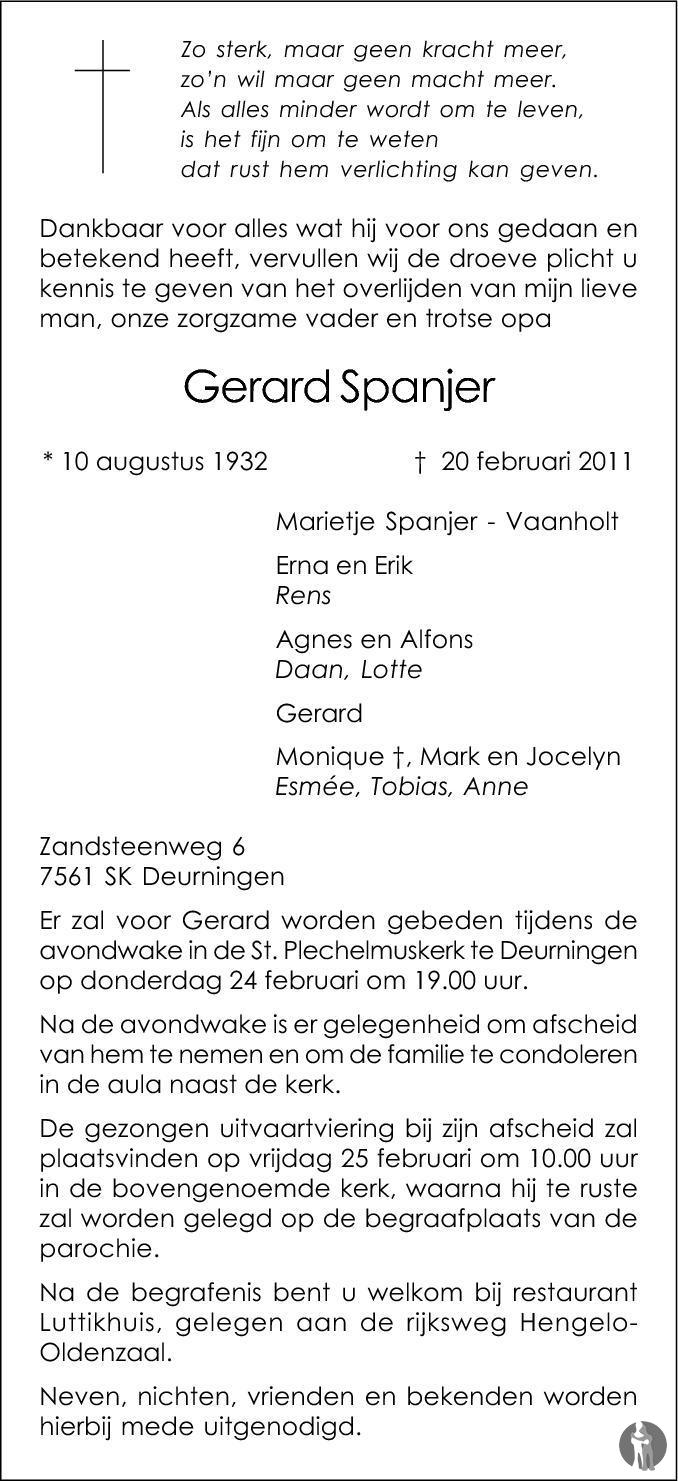 Zo sterk, maar geen kracht meer,
zo'n wil maar geen macht meer.
Als alles minder wordt om te leven,
is het fijn om te weten
dat rust hem verlichting kan geven.

Dankbaar voor alles wat hij voor ons gedaan en betekend heeft, vervullen wij de droeve plicht u kennis te geven van het overlijden van mijn lieve man, onze zorgzame vader en trotse opa

Gerard Spanjer

* 10 augustus 1932 † 20 februari 2011

Marietje Spanjer - Vaanholt

Erna en Erik
Rens

Agnes en Alfons
Daan, Lotte

Gerard

Monique †, Mark en Jocelyn
Esmée, Tobias, Anne

Zandsteenweg 6
7561 SK Deurningen

Er zal voor Gerard worden gebeden tijdens de avondwake in de St. Plechelmuskerk te Deurningen op donderdag 24 februari om 19.00 uur.

Na de avondwake is er gelegenheid om afscheid van hem te nemen en om de familie te condoleren in de aula naast de kerk.

De gezongen uitvaartviering bij zijn afscheid zal plaatsvinden op vrijdag 25 februari om 10.00 uur in de bovengenoemde kerk, waarna hij te ruste zal worden gelegd op de begraafplaats van de parochie.

Na de begrafenis bent u welkom bij restaurant Luttikhuis, gelegen aan de rijksweg Hengelo-Oldenzaal.

Neven, nichten, vrienden en bekenden worden hierbij mede uitgenodigd.